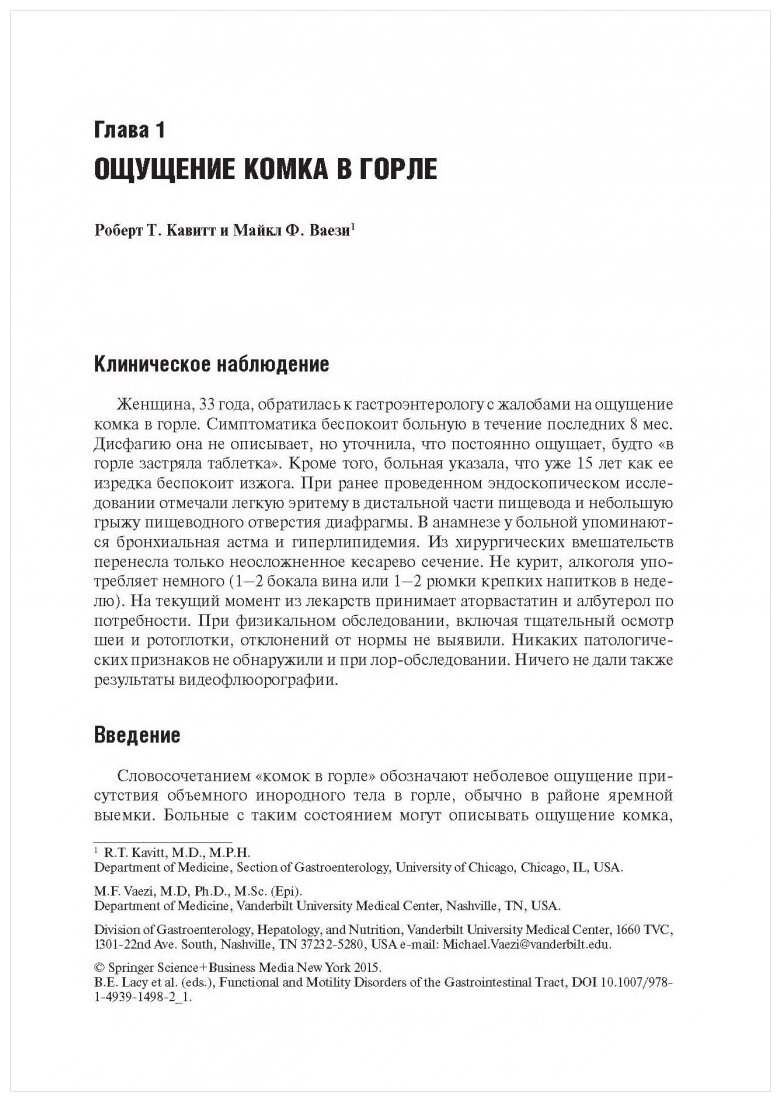 Глава 1
ОЩУЩЕНИЕ КОМКА В ГОРЛЕ

Роберт Т. Кавитт и Майкл Ф. Ваези$^1$

Клиническое наблюдение

Женщина, 33 года, обратилась к гастроэнтерологу с жалобами на ощущение комка в горле. Симптоматика беспокоит больную в течение последних 8 мес. Дисфагию она не описывает, но уточнила, что постоянно ощущает, будто «в горле застряла таблетка». Кроме того, больная указала, что уже 15 лет как ее изредка беспокоит изжога. При ранее проведенном эндоскопическом исследовании отмечали легкую эритему в дистальной части пищевода и небольшую грыжу пищеводного отверстия диафрагмы. В анамнезе у больной упоминаются бронхиальная астма и гиперлипидемия. Из хирургических вмешательств перенесла только неосложненное кесарево сечение. Не курит, алкоголя употребляет немного (1–2 бокала вина или 1–2 рюмки крепких напитков в неделю). На текущий момент из лекарств принимает аторвастатин и албутерол по потребности. При физикальном обследовании, включая тщательный осмотр шеи и ротоглотки, отклонений от нормы не выявили. Никаких патологических признаков не обнаружили и при лор-обследовании. Ничего не дали также результаты видеофлюорографии.

Введение

Словосочетанием «комок в горле» обозначают неболевое ощущение присутствия объемного инородного тела в горле, обычно в районе яремной выемки. Больные с таким состоянием могут описывать ощущение комка,

$^1$ R.T. Kavitt, M.D., M.P.H.
Department of Medicine, Section of Gastroenterology, University of Chicago, Chicago, IL, USA.

M.F. Vaezi, M.D, Ph.D., M.Sc. (Epi).
Department of Medicine, Vanderbilt University Medical Center, Nashville, TN, USA.

Division of Gastroenterology, Hepatology, and Nutrition, Vanderbilt University Medical Center, 1660 TVC, 1301-22nd Ave. South, Nashville, TN 37232-5280, USA e-mail: Michael.Vaezi@vanderbilt.edu.

© Springer Science+Business Media New York 2015.
B.E. Lacy et al. (eds.), Functional and Motility Disorders of the Gastrointestinal Tract, DOI 10.1007/978-1-4939-1498-2_1.